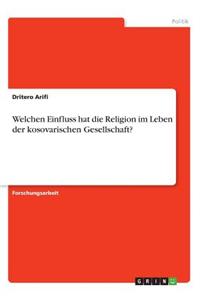 Politik

Dritero Arifi

Welchen Einfluss hat die Religion im Leben der kosovarischen Gesellschaft?

Forschungsarbeit

GRIN